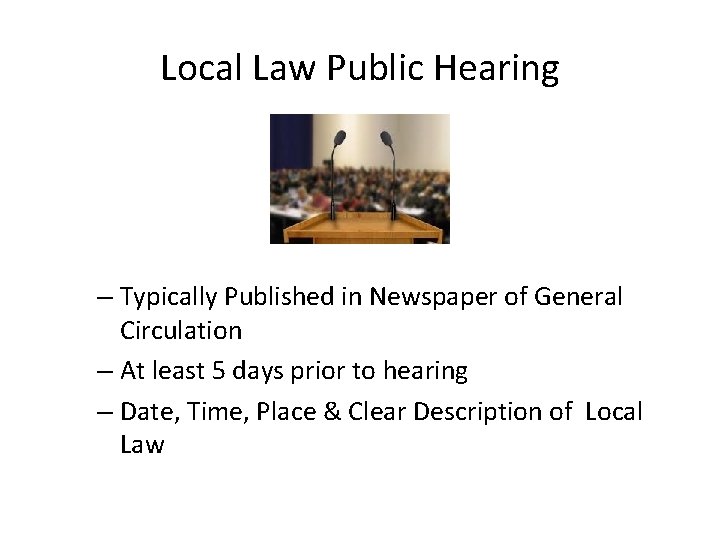 Local Law Public Hearing

– Typically Published in Newspaper of General Circulation
– At least 5 days prior to hearing
– Date, Time, Place & Clear Description of Local Law